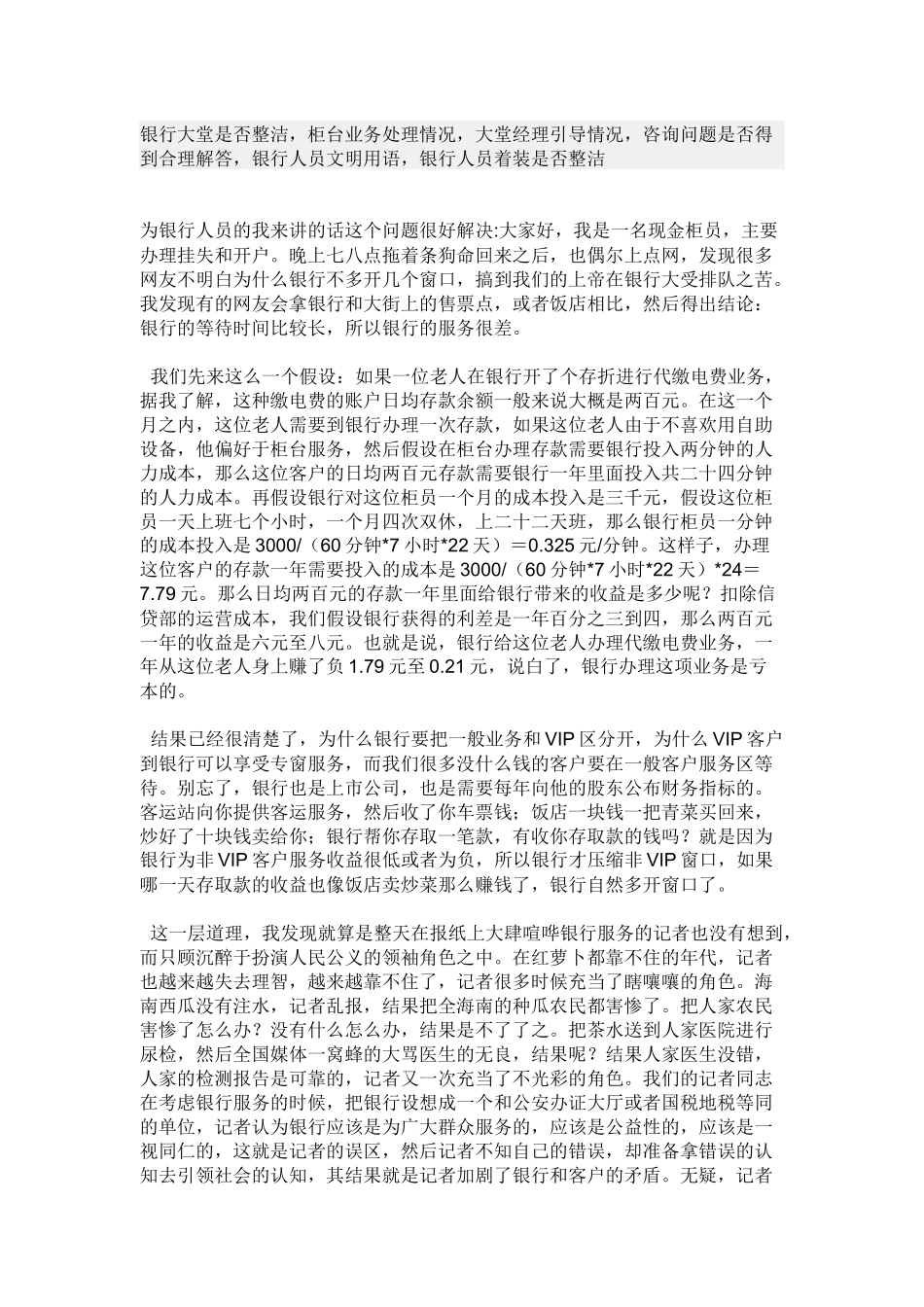 银行大堂是否整洁，柜台业务处理情况，大堂经理引导情况，咨询问题是否得到合理解答，银行人员文明用语，银行人员着装是否整洁

为银行人员的我来讲的话这个问题很好解决:大家好，我是一名现金柜员，主要办理挂失和开户。晚上七八点拖着条狗命回来之后，也偶尔上点网，发现很多网友不明白为什么银行不多开几个窗口，搞到我们的上帝在银行大受排队之苦。我发现有的网友会拿银行和大街上的售票点，或者饭店相比，然后得出结论：银行的等待时间比较长，所以银行的服务很差。

我们先来这么一个假设：如果一位老人在银行开了个存折进行代缴电费业务，据我了解，这种缴电费的账户日均存款余额一般来说大概是两百元。在这一个月之内，这位老人需要到银行办理一次存款，如果这位老人由于不喜欢用自助设备，他偏好于柜台服务，然后假设在柜台办理存款需要银行投入两分钟的人力成本，那么这位客户的日均两百元存款需要银行一年里面投入共二十四分钟的人力成本。再假设银行对这位柜员一个月的成本投入是三千元，假设这位柜员一天上班七个小时，一个月四次双休，上二十二天班，那么银行柜员一分钟的成本投入是 3000/（60 分钟*7 小时*22 天）＝0.325 元/分钟。这样子，办理这位客户的存款一年需要投入的成本是 3000/（60 分钟*7 小时*22 天）*24＝7.79 元。那么日均两百元的存款一年里面给银行带来的收益是多少呢？扣除信贷部的运营成本，我们假设银行获得的利差是一年百分之三到四，那么两百元一年的收益是六元至八元。也就是说，银行给这位老人办理代缴电费业务，一年从这位老人身上赚了负 1.79 元至 0.21 元，说白了，银行办理这项业务是亏本的。

结果已经很清楚了，为什么银行要把一般业务和 VIP 区分开，为什么 VIP 客户到银行可以享受专窗服务，而我们很多没什么钱的客户要在一般客户服务区等待。别忘了，银行也是上市公司，也是需要每年向他的股东公布财务指标的。客运站向你提供客运服务，然后收了你车票钱；饭店一块钱一把青菜买回来，炒好了十块钱卖给你；银行帮你存取一笔款，有收你存取款的钱吗？就是因为银行为非 VIP 客户服务收益很低或者为负，所以银行才压缩非 VIP 窗口，如果哪一天存取款的收益也像饭店卖炒菜那么赚钱了，银行自然多开窗口了。

这一层道理，我发现就算是整天在报纸上大肆喧哗银行服务的记者也没有想到，而只顾沉醉于扮演人民公义的领袖角色之中。在红萝卜都靠不住的年代，记者也越来越失去理智，越来越靠不住了，记者很多时候充当了瞎嚷嚷的角色。海南西瓜没有注水，记者乱报，结果把全海南的种瓜农民都害惨了。把人家农民害惨了怎么办？没有什么怎么办，结果是不了了之。把茶水送到人家医院进行尿检，然后全国媒体一窝蜂的大骂医生的无良，结果呢？结果人家医生没错，人家的检测报告是可靠的，记者又一次充当了不光彩的角色。我们的记者同志在考虑银行服务的时候，把银行设想成一个和公安办证大厅或者国税地税等同的单位，记者认为银行应该是为广大群众服务的，应该是公益性的，应该是一视同仁的，这就是记者的误区，然后记者不知自己的错误，却准备拿错误的认知去引领社会的认知，其结果就是记者加剧了银行和客户的矛盾。无疑，记者